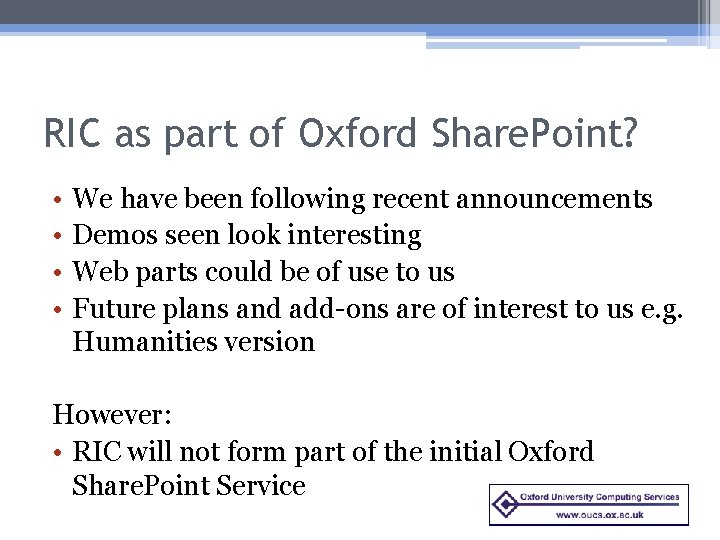 RIC as part of Oxford SharePoint?

• We have been following recent announcements
• Demos seen look interesting
• Web parts could be of use to us
• Future plans and add-ons are of interest to us e.g. Humanities version

However:
• RIC will not form part of the initial Oxford SharePoint Service

Oxford University Computing Services
www.oucs.ox.ac.uk